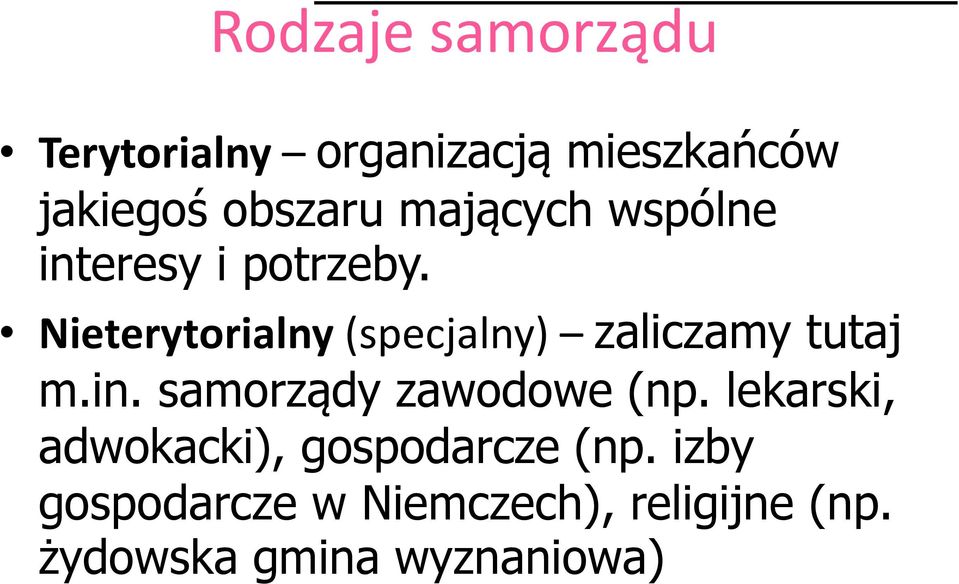 Rodzaje samorządu

• Terytorialny – organizacją mieszkańców jakiegoś obszaru mających wspólne interesy i potrzeby.

• Nieterytorialny (specjalny) – zaliczamy tutaj m.in. samorządy zawodowe (np. lekarski, adwokacki), gospodarcze (np. izby gospodarcze w Niemczech), religijne (np. żydowska gmina wyznaniowa)